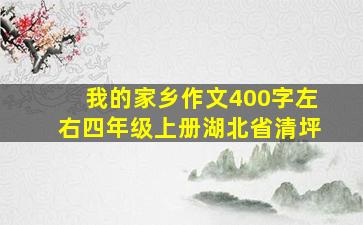 我的家乡作文400字左右四年级上册湖北省清坪